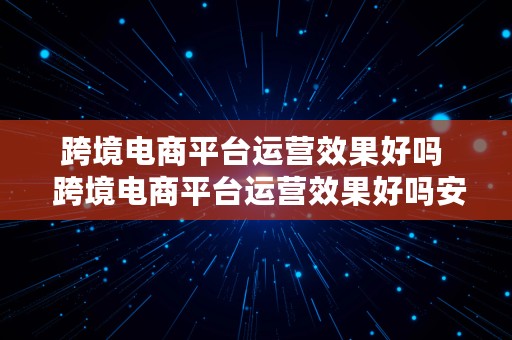 跨境电商平台运营效果好吗
跨境电商平台运营效果好吗安